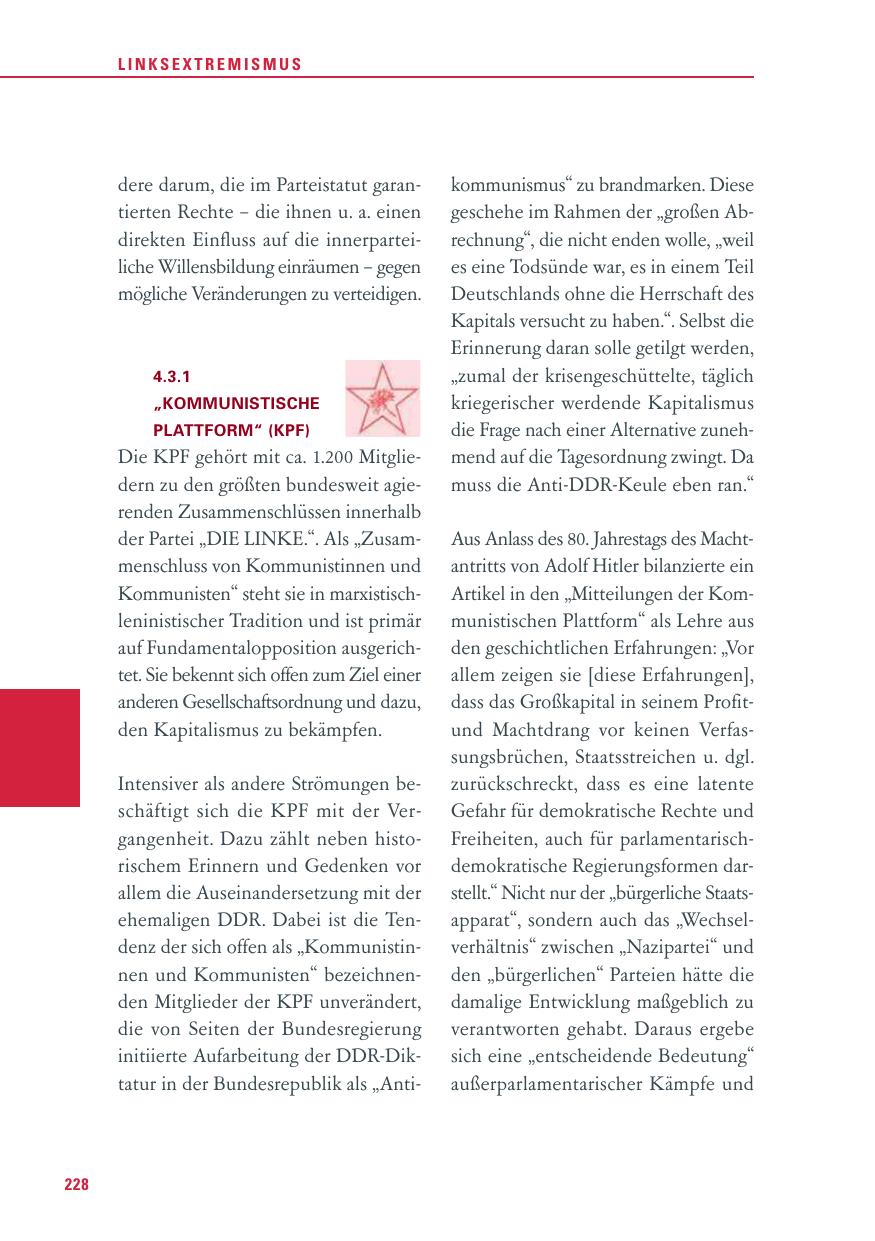 LINKSEXTREMISMUS

dere darum, die im Parteistatut garantierten Rechte – die ihnen u. a. einen direkten Einfluss auf die innerparteiliche Willensbildung einräumen – gegen mögliche Veränderungen zu verteidigen.

4.3.1
„KOMMUNISTISCHE PLATTFORM“ (KPF)

Die KPF gehört mit ca. 1.200 Mitgliedern zu den größten bundesweit agierenden Zusammenschlüssen innerhalb der Partei „DIE LINKE.“. Als „Zusammenschluss von Kommunistinnen und Kommunisten“ steht sie in marxistisch-leninistischer Tradition und ist primär auf Fundamentalopposition ausgerichtet. Sie bekennt sich offen zum Ziel einer anderen Gesellschaftsordnung und dazu, den Kapitalismus zu bekämpfen.

Intensiver als andere Strömungen beschäftigt sich die KPF mit der Vergangenheit. Dazu zählt neben historischem Erinnern und Gedenken vor allem die Auseinandersetzung mit der ehemaligen DDR. Dabei ist die Tendenz der sich offen als „Kommunistinnen und Kommunisten“ bezeichnenden Mitglieder der KPF unverändert, die von Seiten der Bundesregierung initiierte Aufarbeitung der DDR-Diktatur in der Bundesrepublik als „Antikommunismus“ zu brandmarken. Diese geschehe im Rahmen der „großen Abrechnung“, die nicht enden wolle, „weil es eine Todsünde war, es in einem Teil Deutschlands ohne die Herrschaft des Kapitals versucht zu haben.“. Selbst die Erinnerung daran solle getilgt werden, „zumal der krisengeschüttelte, täglich kriegerischer werdende Kapitalismus die Frage nach einer Alternative zunehmend auf die Tagesordnung zwingt. Da muss die Anti-DDR-Keule eben ran.“

Aus Anlass des 80. Jahrestags des Machtantritts von Adolf Hitler bilanzierte ein Artikel in den „Mitteilungen der Kommunistischen Plattform“ als Lehre aus den geschichtlichen Erfahrungen: „Vor allem zeigen sie [diese Erfahrungen], dass das Großkapital in seinem Profit- und Machtdrang vor keinen Verfassungsbrüchen, Staatsstreichen u. dgl. zurückschreckt, dass es eine latente Gefahr für demokratische Rechte und Freiheiten, auch für parlamentarisch-demokratische Regierungsformen darstellt.“ Nicht nur der „bürgerliche Staatsapparat“, sondern auch das „Wechselverhältnis“ zwischen „Nazipartei“ und den „bürgerlichen“ Parteien hätte die damalige Entwicklung maßgeblich zu verantworten gehabt. Daraus ergebe sich eine „entscheidende Bedeutung“ außerparlamentarischer Kämpfe und

228